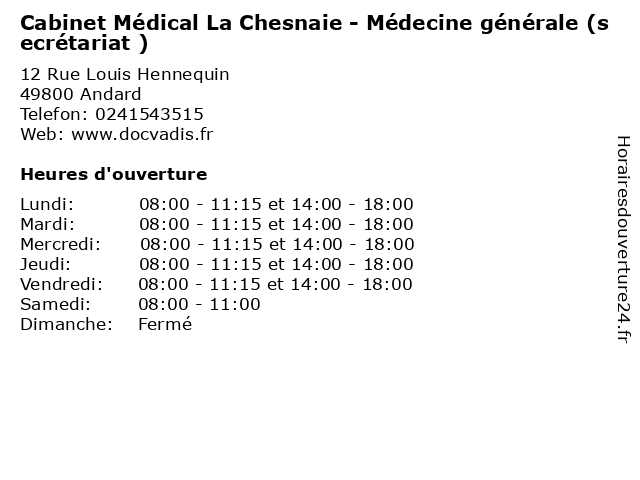 Cabinet Médical La Chesnaie - Médecine générale (s ecrétariat )

12 Rue Louis Hennequin
49800 Andard
Telefon: 0241543515
Web: www.docvadis.fr

Heures d'ouverture

Lundi: 08:00 - 11:15 et 14:00 - 18:00
Mardi: 08:00 - 11:15 et 14:00 - 18:00
Mercredi: 08:00 - 11:15 et 14:00 - 18:00
Jeudi: 08:00 - 11:15 et 14:00 - 18:00
Vendredi: 08:00 - 11:15 et 14:00 - 18:00
Samedi: 08:00 - 11:00
Dimanche: Fermé

Horairesdouverture24.fr